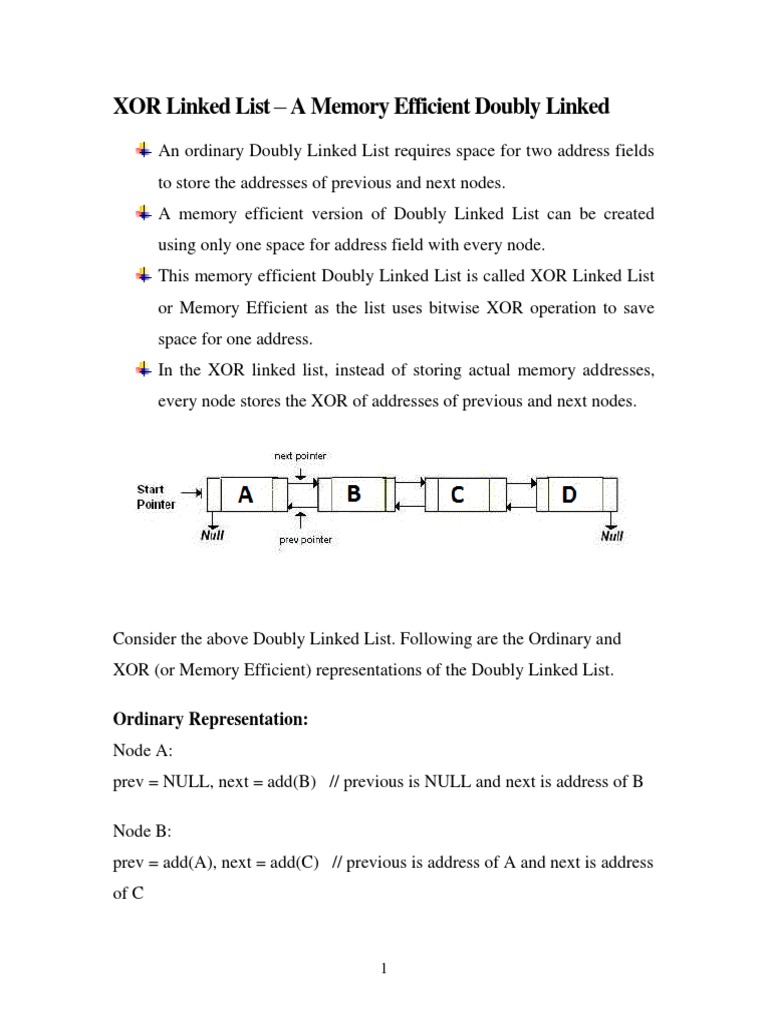 XOR Linked List – A Memory Efficient Doubly Linked

An ordinary Doubly Linked List requires space for two address fields to store the addresses of previous and next nodes.

A memory efficient version of Doubly Linked List can be created using only one space for address field with every node.

This memory efficient Doubly Linked List is called XOR Linked List or Memory Efficient as the list uses bitwise XOR operation to save space for one address.

In the XOR linked list, instead of storing actual memory addresses, every node stores the XOR of addresses of previous and next nodes.

next pointer

Start Pointer

A

B

C

D

Null

prev pointer

Null

Consider the above Doubly Linked List. Following are the Ordinary and XOR (or Memory Efficient) representations of the Doubly Linked List.

Ordinary Representation:

Node A:
prev = NULL, next = add(B) // previous is NULL and next is address of B

Node B:
prev = add(A), next = add(C) // previous is address of A and next is address of C

1